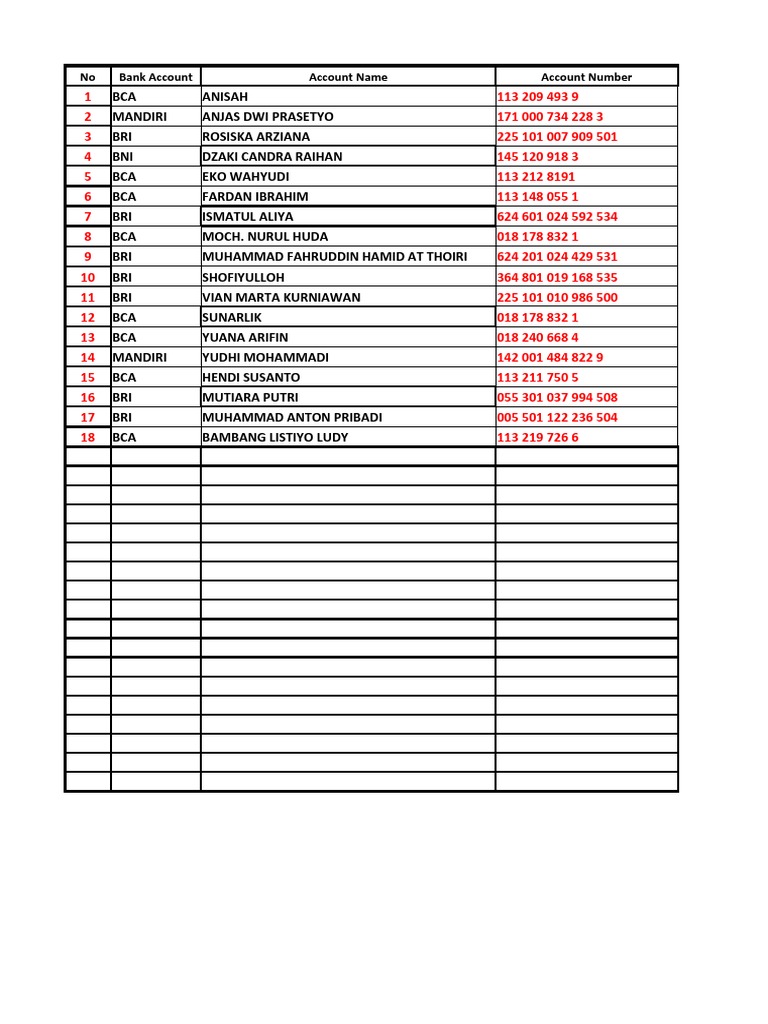 | No | Bank Account | Account Name | Account Number |
|---|---|---|---|
| 1 | BCA | ANISAH | 113 209 493 9 |
| 2 | MANDIRI | ANJAS DWI PRASETYO | 171 000 734 228 3 |
| 3 | BRI | ROSISKA ARZIANA | 225 101 007 909 501 |
| 4 | BNI | DZAKI CANDRA RAIHAN | 145 120 918 3 |
| 5 | BCA | EKO WAHYUDI | 113 212 8191 |
| 6 | BCA | FARDAN IBRAHIM | 113 148 055 1 |
| 7 | BRI | ISMATUL ALIYA | 624 601 024 592 534 |
| 8 | BCA | MOCH. NURUL HUDA | 018 178 832 1 |
| 9 | BRI | MUHAMMAD FAHRUDDIN HAMID AT THOIRI | 624 201 024 429 531 |
| 10 | BRI | SHOFIYULLOH | 364 801 019 168 535 |
| 11 | BRI | VIAN MARTA KURNIAWAN | 225 101 010 986 500 |
| 12 | BCA | SUNARLIK | 018 178 832 1 |
| 13 | BCA | YUANA ARIFIN | 018 240 668 4 |
| 14 | MANDIRI | YUDHI MOHAMMADI | 142 001 484 822 9 |
| 15 | BCA | HENDI SUSANTO | 113 211 750 5 |
| 16 | BRI | MUTIARA PUTRI | 055 301 037 994 508 |
| 17 | BRI | MUHAMMAD ANTON PRIBADI | 005 501 122 236 504 |
| 18 | BCA | BAMBANG LISTIYO LUDY | 113 219 726 6 |